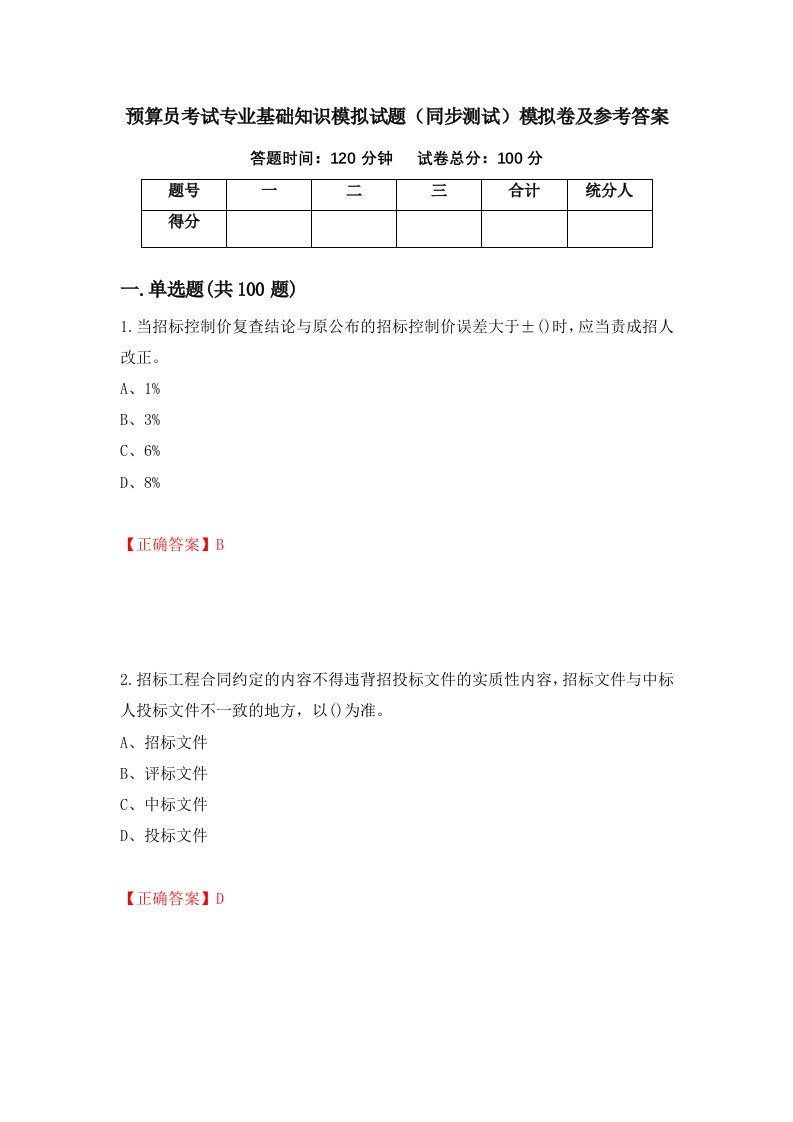 预算员考试专业基础知识模拟试题（同步测试）模拟卷及参考答案

答题时间：120 分钟　　试卷总分：100 分

| 题号 | 一 | 二 | 三 | 合计 | 统分人 |
|---|---|---|---|---|---|
| 得分 |  |  |  |  |  |

一.单选题(共 100 题)

1.当招标控制价复查结论与原公布的招标控制价误差大于±()时，应当责成招人改正。

A、1%

B、3%

C、6%

D、8%

【正确答案】B

2.招标工程合同约定的内容不得违背招投标文件的实质性内容，招标文件与中标人投标文件不一致的地方，以()为准。

A、招标文件

B、评标文件

C、中标文件

D、投标文件

【正确答案】D